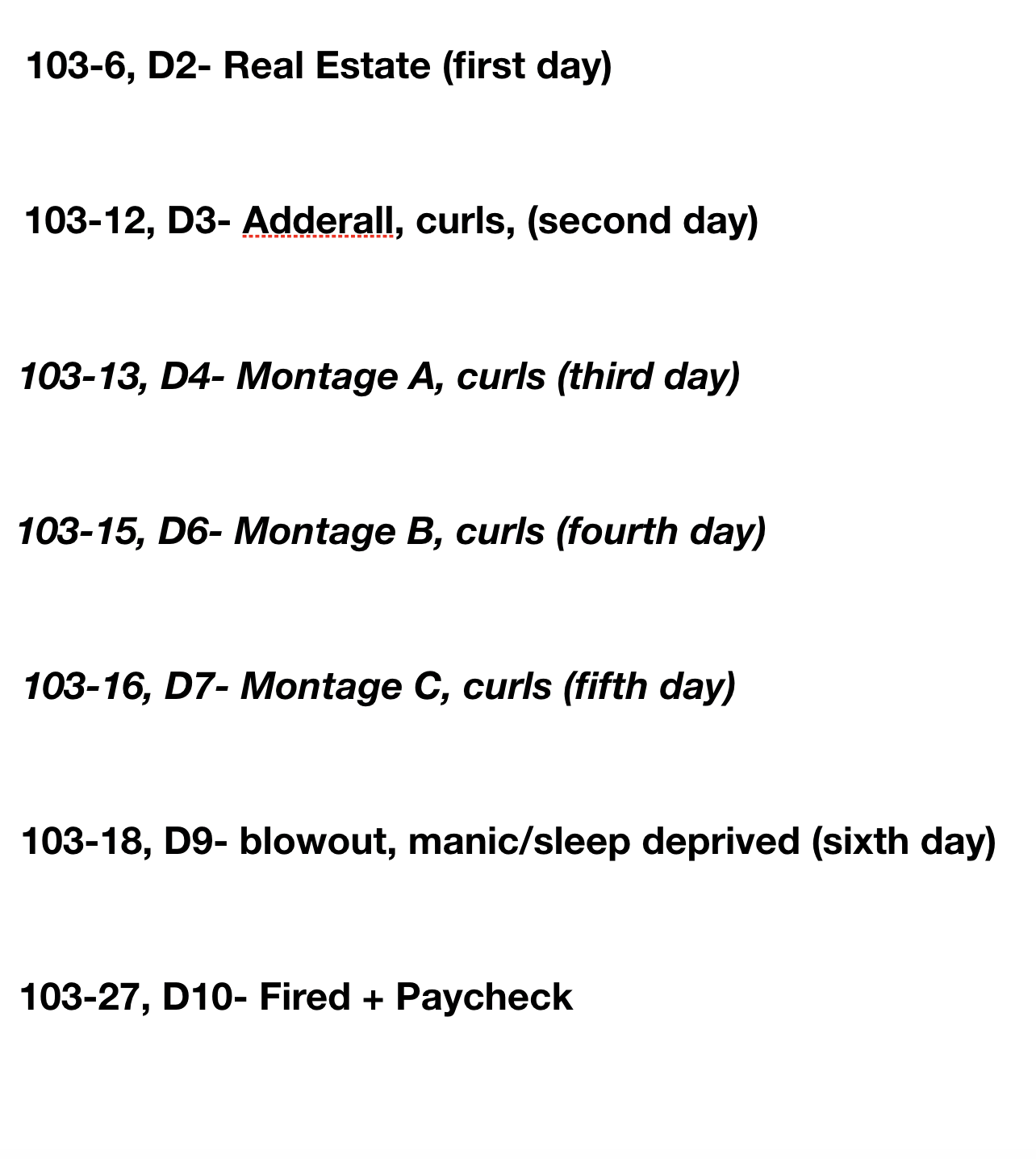 103-6, D2- Real Estate (first day)

103-12, D3- Adderall, curls, (second day)

103-13, D4- Montage A, curls (third day)

103-15, D6- Montage B, curls (fourth day)

103-16, D7- Montage C, curls (fifth day)

103-18, D9- blowout, manic/sleep deprived (sixth day)

103-27, D10- Fired + Paycheck